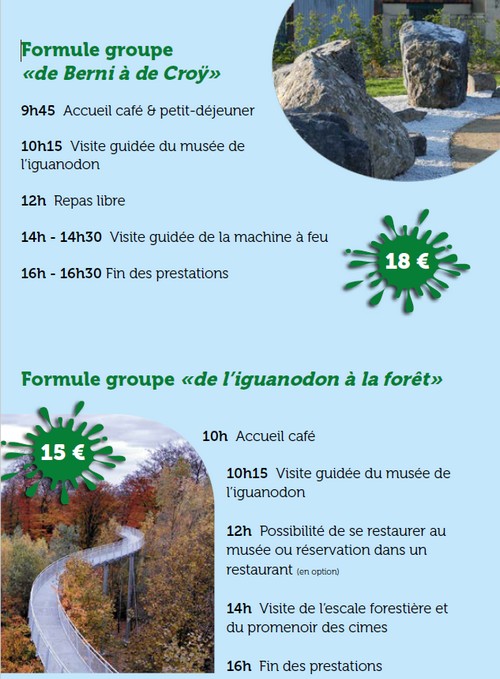 Formule groupe
«de Berni à de Croÿ»

9h45 Accueil café & petit-déjeuner

10h15 Visite guidée du musée de l'iguanodon

12h Repas libre

14h - 14h30 Visite guidée de la machine à feu

16h - 16h30 Fin des prestations

18 €

Formule groupe «de l'iguanodon à la forêt»

15 €

10h Accueil café

10h15 Visite guidée du musée de l'iguanodon

12h Possibilité de se restaurer au musée ou réservation dans un restaurant (en option)

14h Visite de l'escale forestière et du promenoir des cimes

16h Fin des prestations